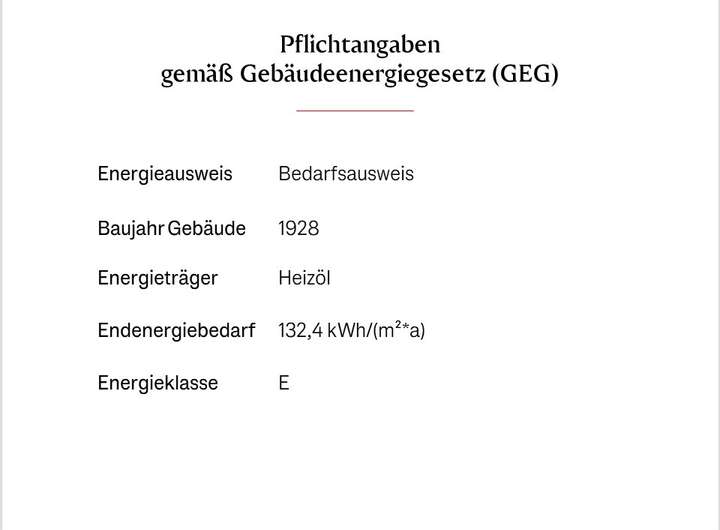 Pflichtangaben
gemäß Gebäudeenergiegesetz (GEG)

Energieausweis Bedarfsausweis

Baujahr Gebäude 1928

Energieträger Heizöl

Endenergiebedarf 132,4 kWh/(m²*a)

Energieklasse E